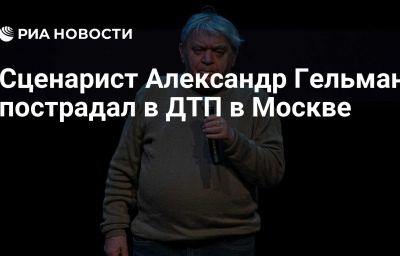 РИА НОВОСТИ

Сценарист Александр Гельман пострадал в ДТП в Москве